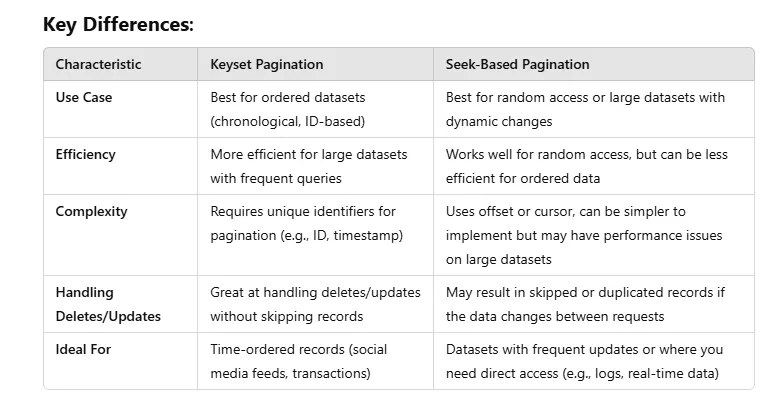 Key Differences:

| Characteristic | Keyset Pagination | Seek-Based Pagination |
|---|---|---|
| Use Case | Best for ordered datasets (chronological, ID-based) | Best for random access or large datasets with dynamic changes |
| Efficiency | More efficient for large datasets with frequent queries | Works well for random access, but can be less efficient for ordered data |
| Complexity | Requires unique identifiers for pagination (e.g., ID, timestamp) | Uses offset or cursor, can be simpler to implement but may have performance issues on large datasets |
| Handling Deletes/Updates | Great at handling deletes/updates without skipping records | May result in skipped or duplicated records if the data changes between requests |
| Ideal For | Time-ordered records (social media feeds, transactions) | Datasets with frequent updates or where you need direct access (e.g., logs, real-time data) |